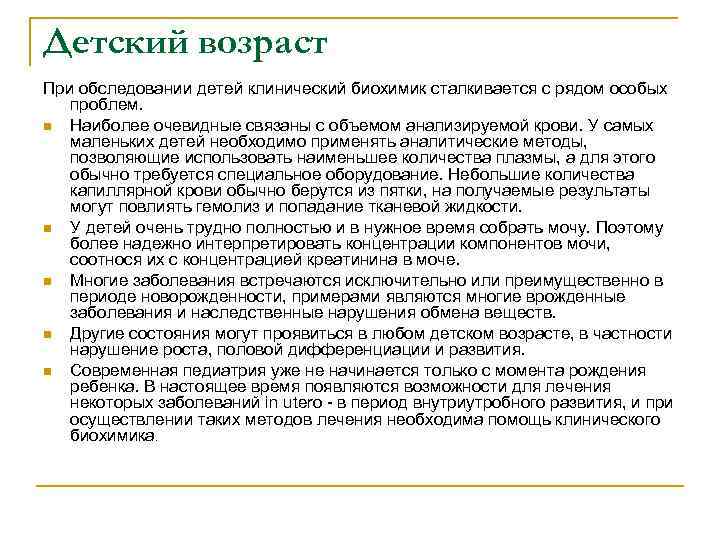 Детский возраст

При обследовании детей клинический биохимик сталкивается с рядом особых проблем.

Наиболее очевидные связаны с объемом анализируемой крови. У самых маленьких детей необходимо применять аналитические методы, позволяющие использовать наименьшее количества плазмы, а для этого обычно требуется специальное оборудование. Небольшие количества капиллярной крови обычно берутся из пятки, на получаемые результаты могут повлиять гемолиз и попадание тканевой жидкости.

У детей очень трудно полностью и в нужное время собрать мочу. Поэтому более надежно интерпретировать концентрации компонентов мочи, соотнося их с концентрацией креатинина в моче.

Многие заболевания встречаются исключительно или преимущественно в периоде новорожденности, примерами являются многие врожденные заболевания и наследственные нарушения обмена веществ.

Другие состояния могут проявиться в любом детском возрасте, в частности нарушение роста, половой дифференциации и развития.

Современная педиатрия уже не начинается только с момента рождения ребенка. В настоящее время появляются возможности для лечения некоторых заболеваний in utero - в период внутриутробного развития, и при осуществлении таких методов лечения необходима помощь клинического биохимика.